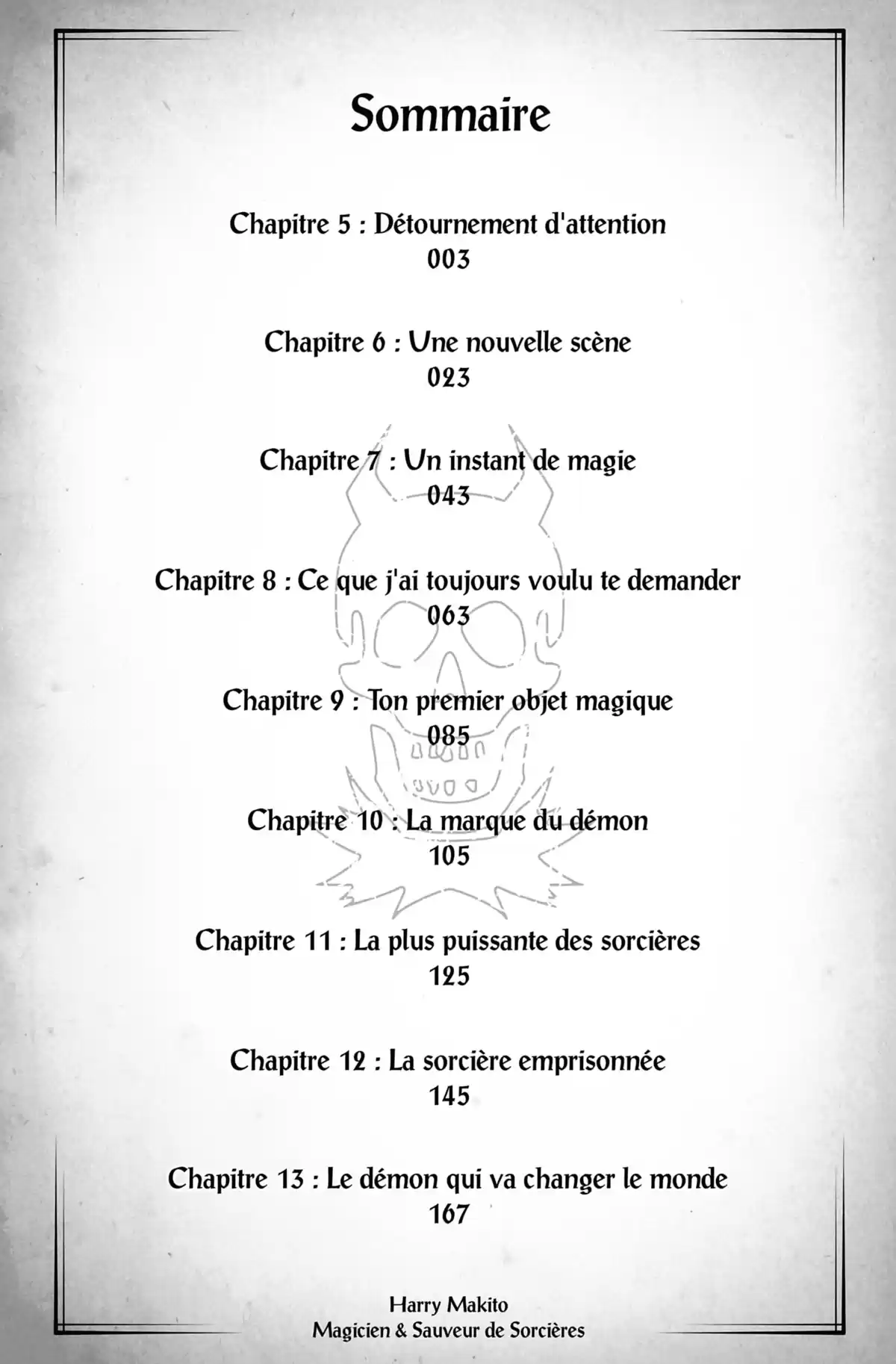 Sommaire

Chapitre 5 : Détournement d'attention
003

Chapitre 6 : Une nouvelle scène
023

Chapitre 7 : Un instant de magie
043

Chapitre 8 : Ce que j'ai toujours voulu te demander
063

Chapitre 9 : Ton premier objet magique
085

Chapitre 10 : La marque du démon
105

Chapitre 11 : La plus puissante des sorcières
125

Chapitre 12 : La sorcière emprisonnée
145

Chapitre 13 : Le démon qui va changer le monde
167

Harry Makito
Magicien & Sauveur de Sorcières